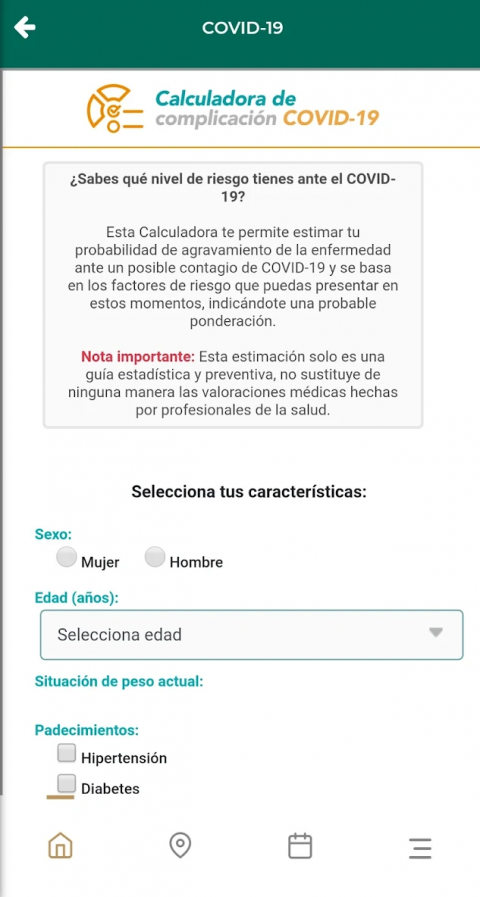 COVID-19

Calculadora de complicación COVID-19

¿Sabes qué nivel de riesgo tienes ante el COVID-19?

Esta Calculadora te permite estimar tu probabilidad de agravamiento de la enfermedad ante un posible contagio de COVID-19 y se basa en los factores de riesgo que puedas presentar en estos momentos, indicándote una probable ponderación.

Nota importante: Esta estimación solo es una guía estadística y preventiva, no sustituye de ninguna manera las valoraciones médicas hechas por profesionales de la salud.

Selecciona tus características:

Sexo:
Mujer
Hombre

Edad (años):
Selecciona edad

Situación de peso actual:

Padecimientos:
Hipertensión
Diabetes